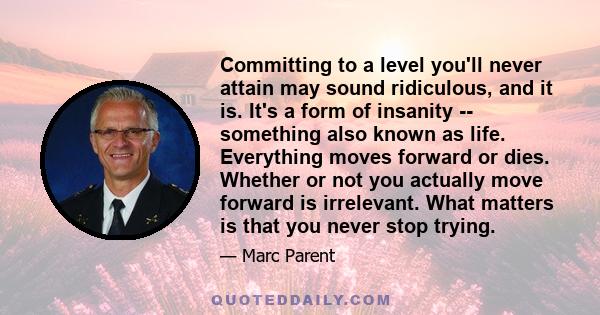 Committing to a level you'll never attain may sound ridiculous, and it is. It's a form of insanity -- something also known as life. Everything moves forward or dies. Whether or not you actually move forward is irrelevant. What matters is that you never stop trying.

— Marc Parent

QUOTEDDAILY.COM